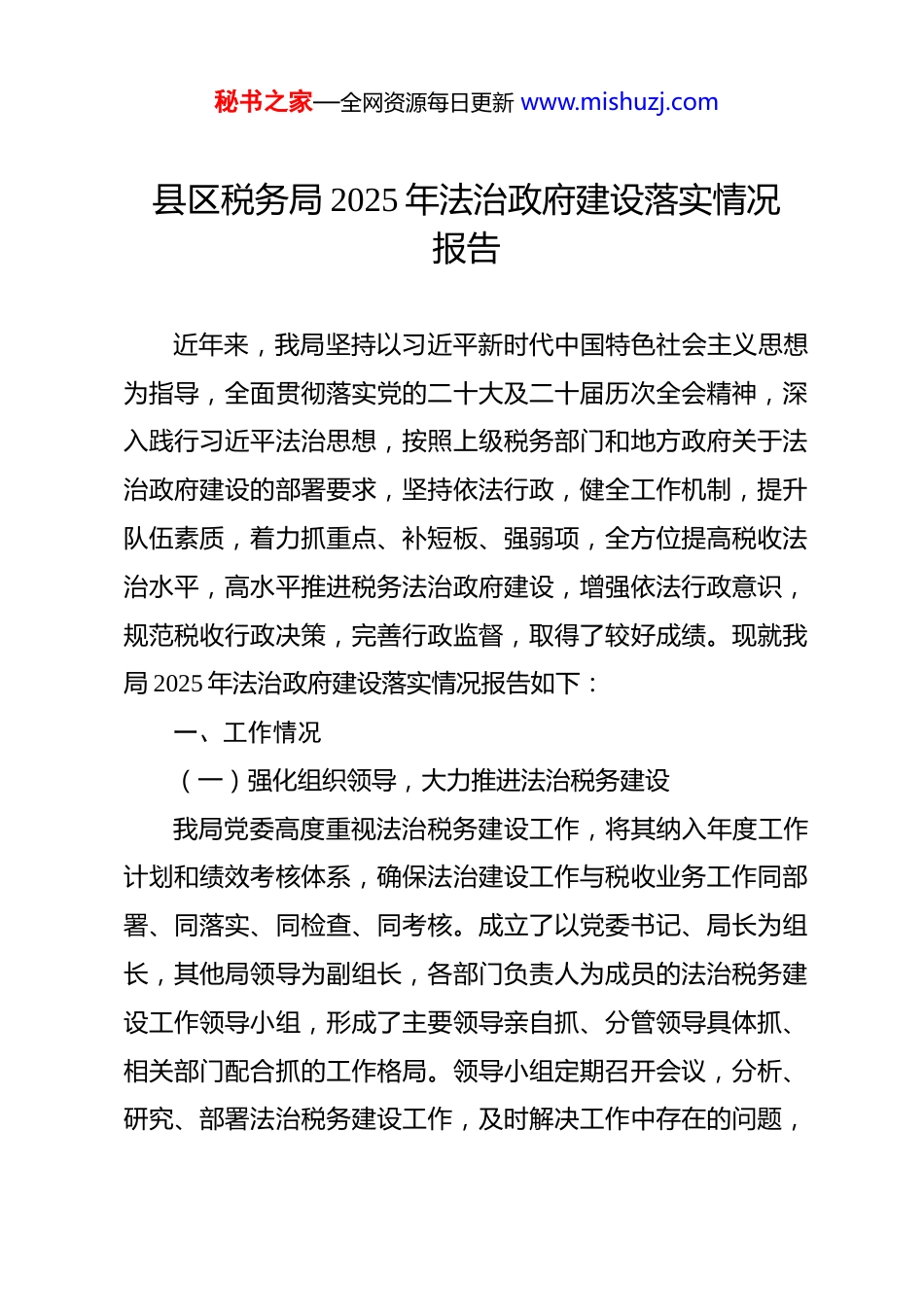 秘书之家—全网资源每日更新 www.mishuzj.com

县区税务局 2025 年法治政府建设落实情况报告

近年来，我局坚持以习近平新时代中国特色社会主义思想为指导，全面贯彻落实党的二十大及二十届历次全会精神，深入践行习近平法治思想，按照上级税务部门和地方政府关于法治政府建设的部署要求，坚持依法行政，健全工作机制，提升队伍素质，着力抓重点、补短板、强弱项，全方位提高税收法治水平，高水平推进税务法治政府建设，增强依法行政意识，规范税收行政决策，完善行政监督，取得了较好成绩。现就我局 2025 年法治政府建设落实情况报告如下：

一、工作情况

（一）强化组织领导，大力推进法治税务建设

我局党委高度重视法治税务建设工作，将其纳入年度工作计划和绩效考核体系，确保法治建设工作与税收业务工作同部署、同落实、同检查、同考核。成立了以党委书记、局长为组长，其他局领导为副组长，各部门负责人为成员的法治税务建设工作领导小组，形成了主要领导亲自抓、分管领导具体抓、相关部门配合抓的工作格局。领导小组定期召开会议，分析、研究、部署法治税务建设工作，及时解决工作中存在的问题，